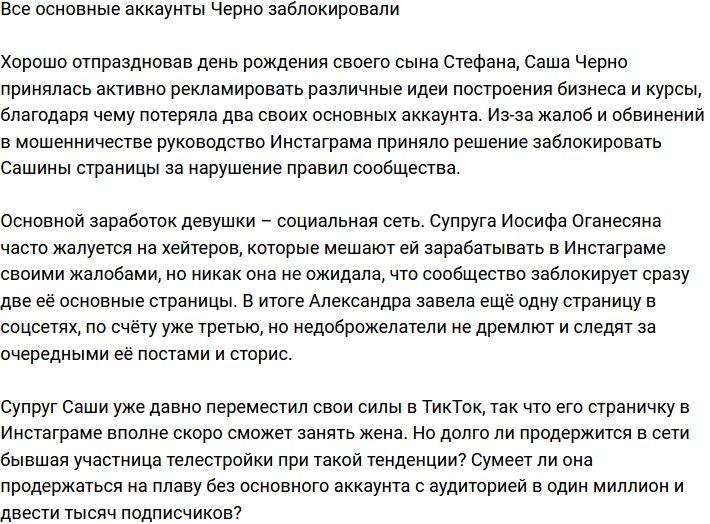 Все основные аккаунты Черно заблокировали

Хорошо отпраздновав день рождения своего сына Стефана, Саша Черно принялась активно рекламировать различные идеи построения бизнеса и курсы, благодаря чему потеряла два своих основных аккаунта. Из-за жалоб и обвинений в мошенничестве руководство Инстаграма приняло решение заблокировать Сашины страницы за нарушение правил сообщества.

Основной заработок девушки – социальная сеть. Супруга Иосифа Оганесяна часто жалуется на хейтеров, которые мешают ей зарабатывать в Инстаграме своими жалобами, но никак она не ожидала, что сообщество заблокирует сразу две её основные страницы. В итоге Александра завела ещё одну страницу в соцсетях, по счёту уже третью, но недоброжелатели не дремлют и следят за очередными её постами и сторис.

Супруг Саши уже давно переместил свои силы в ТикТок, так что его страничку в Инстаграме вполне скоро сможет занять жена. Но долго ли продержится в сети бывшая участница телестройки при такой тенденции? Сумеет ли она продержаться на плаву без основного аккаунта с аудиторией в один миллион и двести тысяч подписчиков?